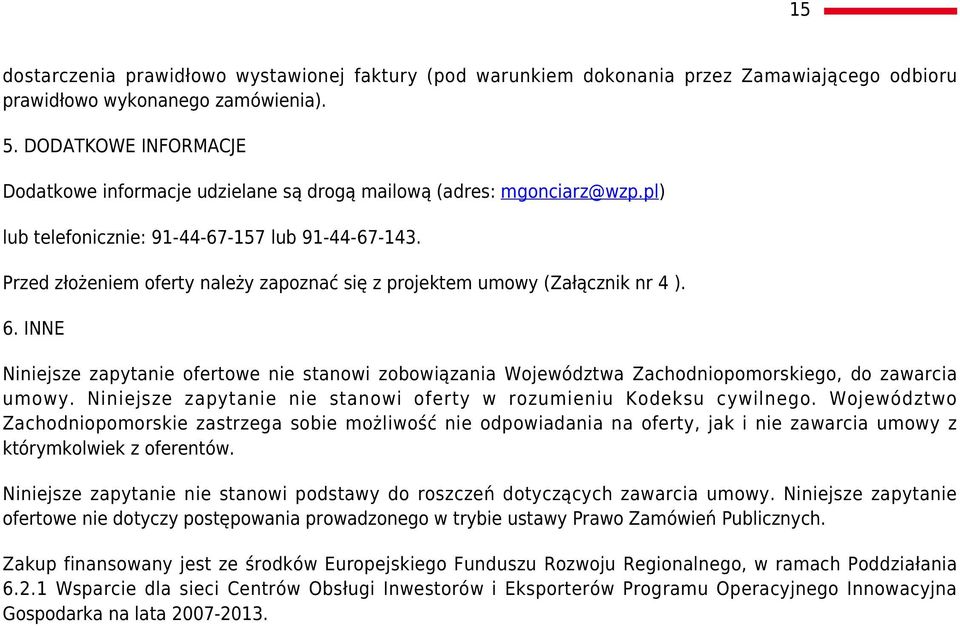 15

dostarczenia prawidłowo wystawionej faktury (pod warunkiem dokonania przez Zamawiającego odbioru prawidłowo wykonanego zamówienia).

5. DODATKOWE INFORMACJE

Dodatkowe informacje udzielane są drogą mailową (adres: mgonciarz@wzp.pl)

lub telefonicznie: 91-44-67-157 lub 91-44-67-143.

Przed złożeniem oferty należy zapoznać się z projektem umowy (Załącznik nr 4 ).

6. INNE

Niniejsze zapytanie ofertowe nie stanowi zobowiązania Województwa Zachodniopomorskiego, do zawarcia umowy. Niniejsze zapytanie nie stanowi oferty w rozumieniu Kodeksu cywilnego. Województwo Zachodniopomorskie zastrzega sobie możliwość nie odpowiadania na oferty, jak i nie zawarcia umowy z którymkolwiek z oferentów.

Niniejsze zapytanie nie stanowi podstawy do roszczeń dotyczących zawarcia umowy. Niniejsze zapytanie ofertowe nie dotyczy postępowania prowadzonego w trybie ustawy Prawo Zamówień Publicznych.

Zakup finansowany jest ze środków Europejskiego Funduszu Rozwoju Regionalnego, w ramach Poddziałania 6.2.1 Wsparcie dla sieci Centrów Obsługi Inwestorów i Eksporterów Programu Operacyjnego Innowacyjna Gospodarka na lata 2007-2013.